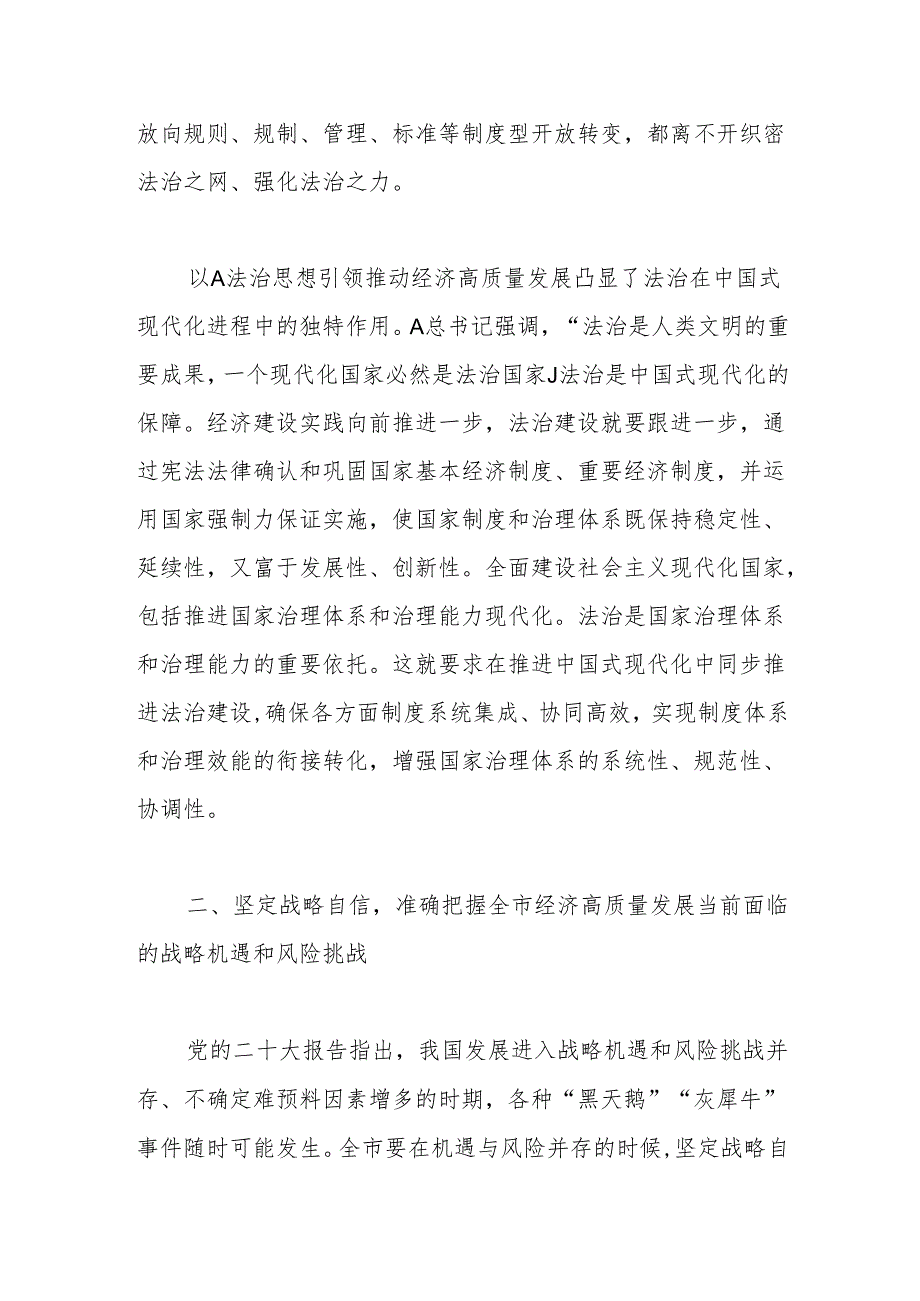 放向规则、规制、管理、标准等制度型开放转变，都离不开织密法治之网、强化法治之力。

以A法治思想引领推动经济高质量发展凸显了法治在中国式现代化进程中的独特作用。A总书记强调，“法治是人类文明的重要成果，一个现代化国家必然是法治国家J法治是中国式现代化的保障。经济建设实践向前推进一步，法治建设就要跟进一步，通过宪法法律确认和巩固国家基本经济制度、重要经济制度，并运用国家强制力保证实施，使国家制度和治理体系既保持稳定性、延续性，又富于发展性、创新性。全面建设社会主义现代化国家，包括推进国家治理体系和治理能力现代化。法治是国家治理体系和治理能力的重要依托。这就要求在推进中国式现代化中同步推进法治建设，确保各方面制度系统集成、协同高效，实现制度体系和治理效能的衔接转化，增强国家治理体系的系统性、规范性、协调性。

二、坚定战略自信，准确把握全市经济高质量发展当前面临的战略机遇和风险挑战

党的二十大报告指出，我国发展进入战略机遇和风险挑战并存、不确定难预料因素增多的时期，各种“黑天鹅”“灰犀牛”事件随时可能发生。全市要在机遇与风险并存的时候，坚定战略自